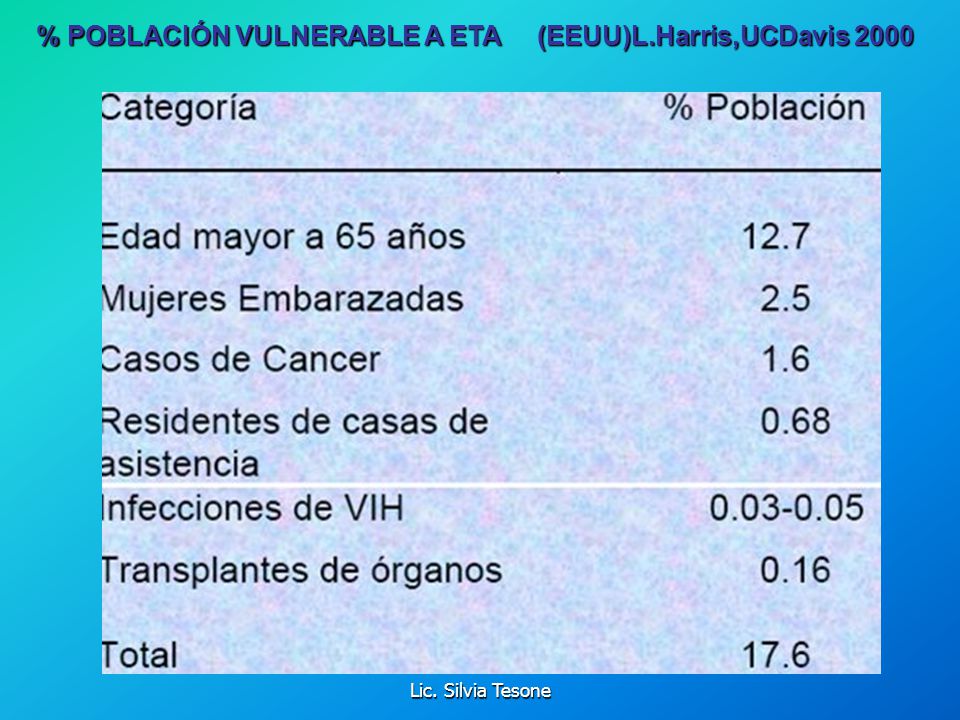 % POBLACIÓN VULNERABLE A ETA (EEUU)L.Harris,UCDavis 2000

| Categoría | % Población |
|---|---|
| Edad mayor a 65 años | 12.7 |
| Mujeres Embarazadas | 2.5 |
| Casos de Cancer | 1.6 |
| Residentes de casas de asistencia | 0.68 |
| Infecciones de VIH | 0.03-0.05 |
| Transplantes de órganos | 0.16 |
| Total | 17.6 |

Lic. Silvia Tesone